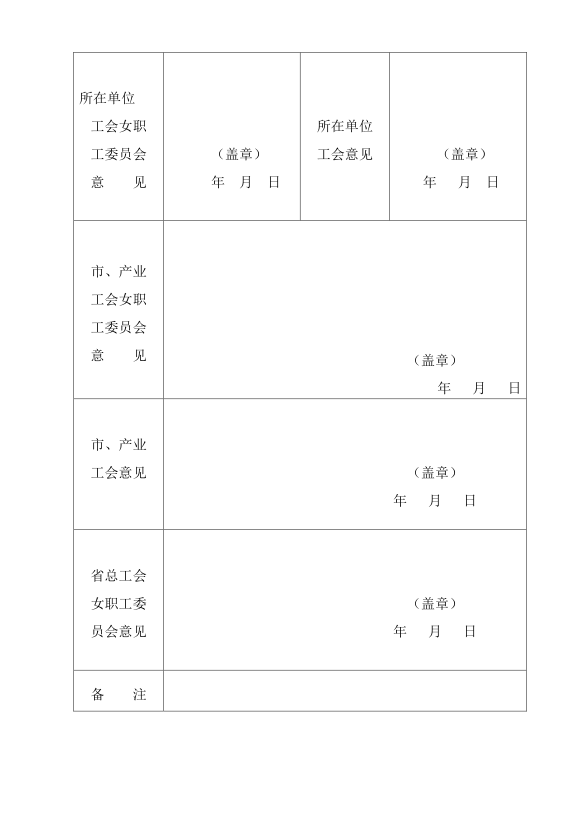 | 所在单位工会女职工委员会意　　见 | （盖章）<br>年　月　日 | 所在单位工会意见 | （盖章）<br>年　月　日 |
|---|---|---|---|
| 市、产业工会女职工委员会意　　见 | （盖章）<br>年　月　日 | | |
| 市、产业工会意见 | （盖章）<br>年　月　日 | | |
| 省总工会女职工委员会意见 | （盖章）<br>年　月　日 | | |
| 备　　注 | | | |